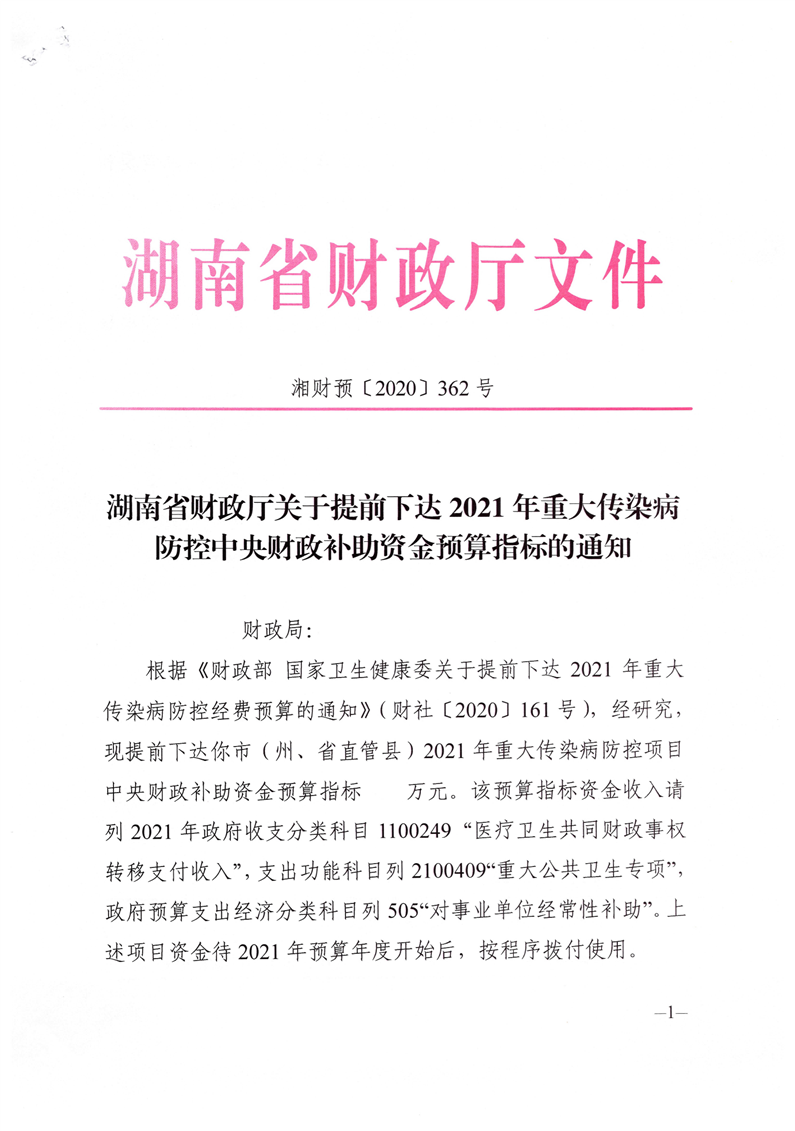 湖南省财政厅文件

湘财预〔2020〕362 号

湖南省财政厅关于提前下达 2021 年重大传染病防控中央财政补助资金预算指标的通知

财政局:

根据《财政部 国家卫生健康委关于提前下达 2021 年重大传染病防控经费预算的通知》(财社〔2020〕161 号),经研究,现提前下达你市(州、省直管县)2021 年重大传染病防控项目中央财政补助资金预算指标　　万元。该预算指标资金收入请列 2021 年政府收支分类科目 1100249 “医疗卫生共同财政事权转移支付收入”,支出功能科目列 2100409“重大公共卫生专项”,政府预算支出经济分类科目列 505“对事业单位经常性补助”。上述项目资金待 2021 年预算年度开始后,按程序拨付使用。

—1—